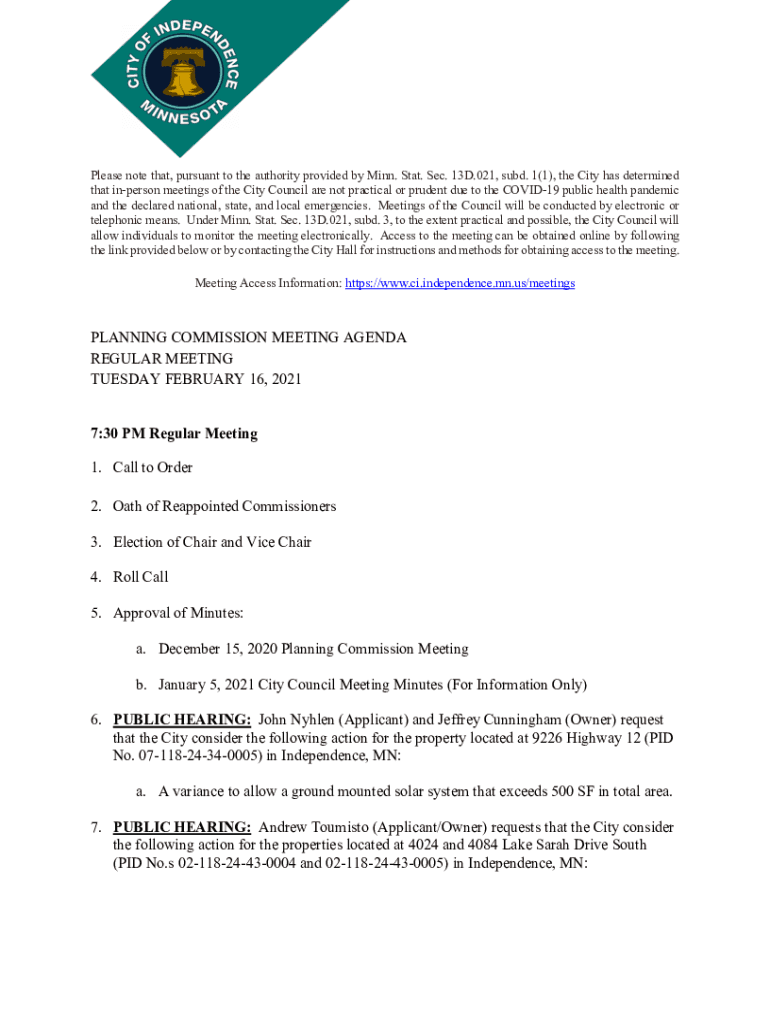 CITY OF INDEPENDENCE
MINNESOTA

Please note that, pursuant to the authority provided by Minn. Stat. Sec. 13D.021, subd. 1(1), the City has determined that in-person meetings of the City Council are not practical or prudent due to the COVID-19 public health pandemic and the declared national, state, and local emergencies. Meetings of the Council will be conducted by electronic or telephonic means. Under Minn. Stat. Sec. 13D.021, subd. 3, to the extent practical and possible, the City Council will allow individuals to monitor the meeting electronically. Access to the meeting can be obtained online by following the link provided below or by contacting the City Hall for instructions and methods for obtaining access to the meeting.

Meeting Access Information: https://www.ci.independence.mn.us/meetings

PLANNING COMMISSION MEETING AGENDA
REGULAR MEETING
TUESDAY FEBRUARY 16, 2021

7:30 PM Regular Meeting

1. Call to Order

2. Oath of Reappointed Commissioners

3. Election of Chair and Vice Chair

4. Roll Call

5. Approval of Minutes:

a. December 15, 2020 Planning Commission Meeting

b. January 5, 2021 City Council Meeting Minutes (For Information Only)

6. PUBLIC HEARING: John Nyhlen (Applicant) and Jeffrey Cunningham (Owner) request that the City consider the following action for the property located at 9226 Highway 12 (PID No. 07-118-24-34-0005) in Independence, MN:

a. A variance to allow a ground mounted solar system that exceeds 500 SF in total area.

7. PUBLIC HEARING: Andrew Toumisto (Applicant/Owner) requests that the City consider the following action for the properties located at 4024 and 4084 Lake Sarah Drive South (PID No.s 02-118-24-43-0004 and 02-118-24-43-0005) in Independence, MN: